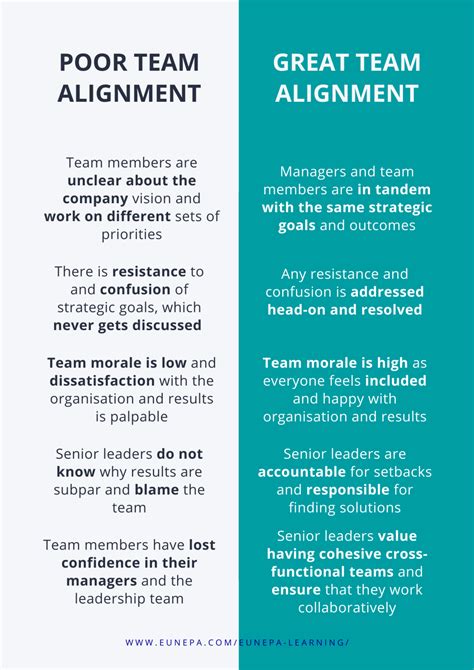 POOR TEAM ALIGNMENT

Team members are unclear about the company vision and work on different sets of priorities

There is resistance to and confusion of strategic goals, which never gets discussed

Team morale is low and dissatisfaction with the organisation and results is palpable

Senior leaders do not know why results are subpar and blame the team

Team members have lost confidence in their managers and the leadership team

GREAT TEAM ALIGNMENT

Managers and team members are in tandem with the same strategic goals and outcomes

Any resistance and confusion is addressed head-on and resolved

Team morale is high as everyone feels included and happy with organisation and results

Senior leaders are accountable for setbacks and responsible for finding solutions

Senior leaders value having cohesive cross-functional teams and ensure that they work collaboratively

WWW.EUNEPA.COM/EUNEPA-LEARNING/